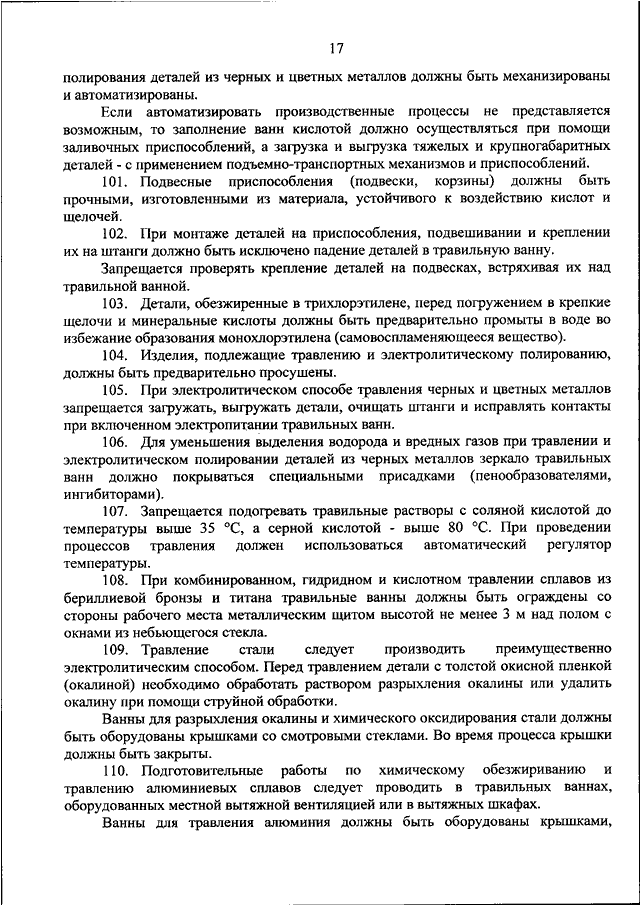 17

полирования деталей из черных и цветных металлов должны быть механизированы и автоматизированы.

Если автоматизировать производственные процессы не представляется возможным, то заполнение ванн кислотой должно осуществляться при помощи заливочных приспособлений, а загрузка и выгрузка тяжелых и крупногабаритных деталей - с применением подъемно-транспортных механизмов и приспособлений.

101. Подвесные приспособления (подвески, корзины) должны быть прочными, изготовленными из материала, устойчивого к воздействию кислот и щелочей.

102. При монтаже деталей на приспособления, подвешивании и креплении их на штанги должно быть исключено падение деталей в травильную ванну.

Запрещается проверять крепление деталей на подвесках, встряхивая их над травильной ванной.

103. Детали, обезжиренные в трихлорэтилене, перед погружением в крепкие щелочи и минеральные кислоты должны быть предварительно промыты в воде во избежание образования монохлорэтилена (самовоспламеняющееся вещество).

104. Изделия, подлежащие травлению и электролитическому полированию, должны быть предварительно просушены.

105. При электролитическом способе травления черных и цветных металлов запрещается загружать, выгружать детали, очищать штанги и исправлять контакты при включенном электропитании травильных ванн.

106. Для уменьшения выделения водорода и вредных газов при травлении и электролитическом полировании деталей из черных металлов зеркало травильных ванн должно покрываться специальными присадками (пенообразователями, ингибиторами).

107. Запрещается подогревать травильные растворы с соляной кислотой до температуры выше 35 °С, а серной кислотой - выше 80 °С. При проведении процессов травления должен использоваться автоматический регулятор температуры.

108. При комбинированном, гидридном и кислотном травлении сплавов из бериллиевой бронзы и титана травильные ванны должны быть ограждены со стороны рабочего места металлическим щитом высотой не менее 3 м над полом с окнами из небьющегося стекла.

109. Травление стали следует производить преимущественно электролитическим способом. Перед травлением детали с толстой окисной пленкой (окалиной) необходимо обработать раствором разрыхления окалины или удалить окалину при помощи струйной обработки.

Ванны для разрыхления окалины и химического оксидирования стали должны быть оборудованы крышками со смотровыми стеклами. Во время процесса крышки должны быть закрыты.

110. Подготовительные работы по химическому обезжириванию и травлению алюминиевых сплавов следует проводить в травильных ваннах, оборудованных местной вытяжной вентиляцией или в вытяжных шкафах.

Ванны для травления алюминия должны быть оборудованы крышками,